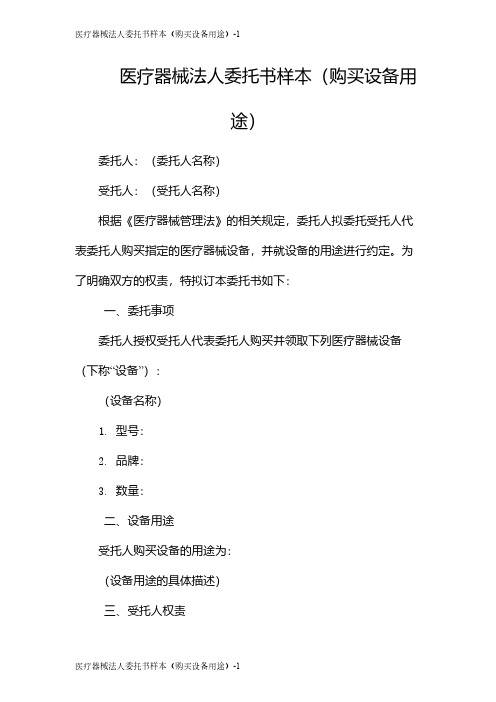 医疗器械法人委托书样本（购买设备用途）-1

医疗器械法人委托书样本（购买设备用途）

委托人：（委托人名称）

受托人：（受托人名称）

根据《医疗器械管理法》的相关规定，委托人拟委托受托人代表委托人购买指定的医疗器械设备，并就设备的用途进行约定。为了明确双方的权责，特拟订本委托书如下：

一、委托事项

委托人授权受托人代表委托人购买并领取下列医疗器械设备（下称“设备”）：

（设备名称）

1. 型号：

2. 品牌：

3. 数量：

二、设备用途

受托人购买设备的用途为：

（设备用途的具体描述）

三、受托人权责

医疗器械法人委托书样本（购买设备用途）-1